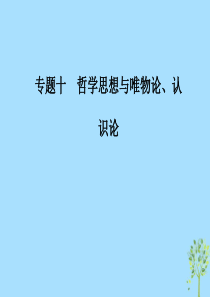 专题十　哲学思想与唯物论、认识论